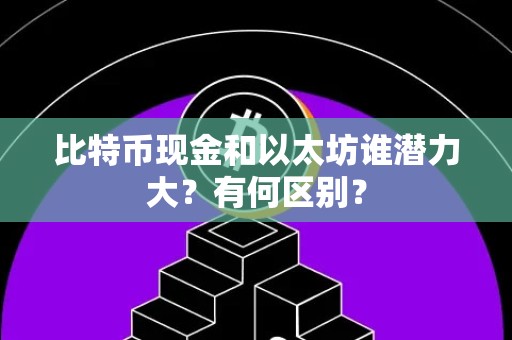 比特币现金和以太坊谁潜力大？有何区别？